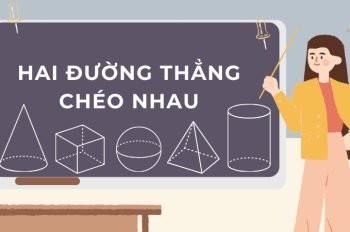 HAI ĐƯỜNG THẲNG CHÉO NHAU